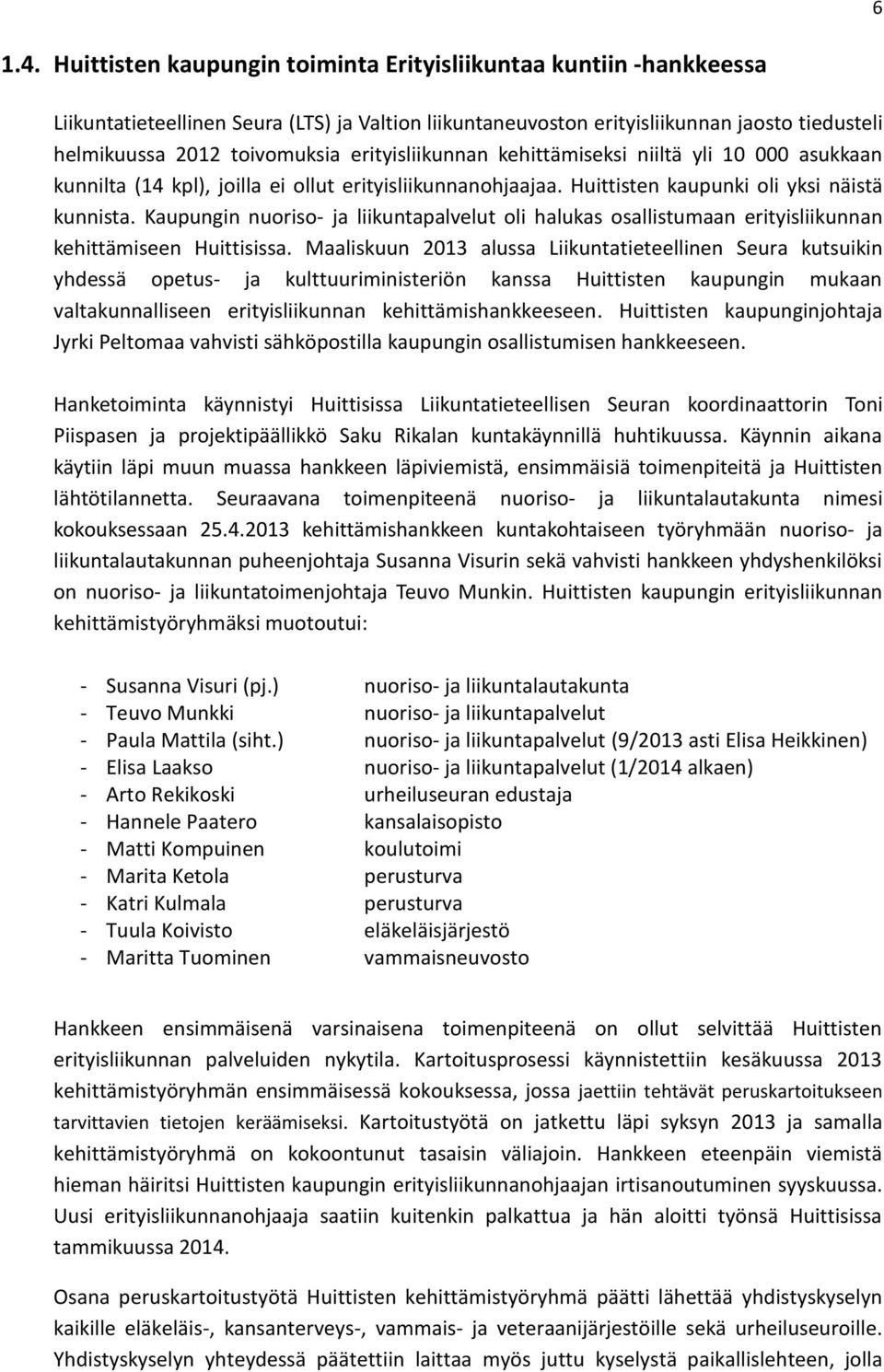 6

1.4. Huittisten kaupungin toiminta Erityisliikuntaa kuntiin -hankkeessa

Liikuntatieteellinen Seura (LTS) ja Valtion liikuntaneuvoston erityisliikunnan jaosto tiedusteli helmikuussa 2012 toivomuksia erityisliikunnan kehittämiseksi niiltä yli 10 000 asukkaan kunnilta (14 kpl), joilla ei ollut erityisliikunnanohjaajaa. Huittisten kaupunki oli yksi näistä kunnista. Kaupungin nuoriso- ja liikuntapalvelut oli halukas osallistumaan erityisliikunnan kehittämiseen Huittisissa. Maaliskuun 2013 alussa Liikuntatieteellinen Seura kutsuikin yhdessä opetus- ja kulttuuriministeriön kanssa Huittisten kaupungin mukaan valtakunnalliseen erityisliikunnan kehittämishankkeeseen. Huittisten kaupunginjohtaja Jyrki Peltomaa vahvisti sähköpostilla kaupungin osallistumisen hankkeeseen.

Hanketoiminta käynnistyi Huittisissa Liikuntatieteellisen Seuran koordinaattorin Toni Piispasen ja projektipäällikkö Saku Rikalan kuntakäynnillä huhtikuussa. Käynnin aikana käytiin läpi muun muassa hankkeen läpiviemistä, ensimmäisiä toimenpiteitä ja Huittisten lähtötilannetta. Seuraavana toimenpiteenä nuoriso- ja liikuntalautakunta nimesi kokouksessaan 25.4.2013 kehittämishankkeen kuntakohtaiseen työryhmään nuoriso- ja liikuntalautakunnan puheenjohtaja Susanna Visurin sekä vahvisti hankkeen yhdyshenkilöksi on nuoriso- ja liikuntatoimenjohtaja Teuvo Munkin. Huittisten kaupungin erityisliikunnan kehittämistyöryhmäksi muotoutui:

- Susanna Visuri (pj.) nuoriso- ja liikuntalautakunta
- Teuvo Munkki nuoriso- ja liikuntapalvelut
- Paula Mattila (siht.) nuoriso- ja liikuntapalvelut (9/2013 asti Elisa Heikkinen)
- Elisa Laakso nuoriso- ja liikuntapalvelut (1/2014 alkaen)
- Arto Rekikoski urheiluseuran edustaja
- Hannele Paatero kansalaisopisto
- Matti Kompuinen koulutoimi
- Marita Ketola perusturva
- Katri Kulmala perusturva
- Tuula Koivisto eläkeläisjärjestö
- Maritta Tuominen vammaisneuvosto

Hankkeen ensimmäisenä varsinaisena toimenpiteenä on ollut selvittää Huittisten erityisliikunnan palveluiden nykytila. Kartoitusprosessi käynnistettiin kesäkuussa 2013 kehittämistyöryhmän ensimmäisessä kokouksessa, jossa jaettiin tehtävät peruskartoitukseen tarvittavien tietojen keräämiseksi. Kartoitustyötä on jatkettu läpi syksyn 2013 ja samalla kehittämistyöryhmä on kokoontunut tasaisin väliajoin. Hankkeen eteenpäin viemistä hieman häiritsi Huittisten kaupungin erityisliikunnanohjaajan irtisanoutuminen syyskuussa. Uusi erityisliikunnanohjaaja saatiin kuitenkin palkattua ja hän aloitti työnsä Huittisissa tammikuussa 2014.

Osana peruskartoitustyötä Huittisten kehittämistyöryhmä päätti lähettää yhdistyskyselyn kaikille eläkeläis-, kansanterveys-, vammais- ja veteraanijärjestöille sekä urheiluseuroille. Yhdistyskyselyn yhteydessä päätettiin laittaa myös juttu kyselystä paikallislehteen, jolla